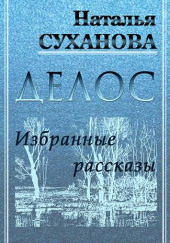 Наталья
СУХАНОВА

ДЕЛОС

Избранные
рассказы